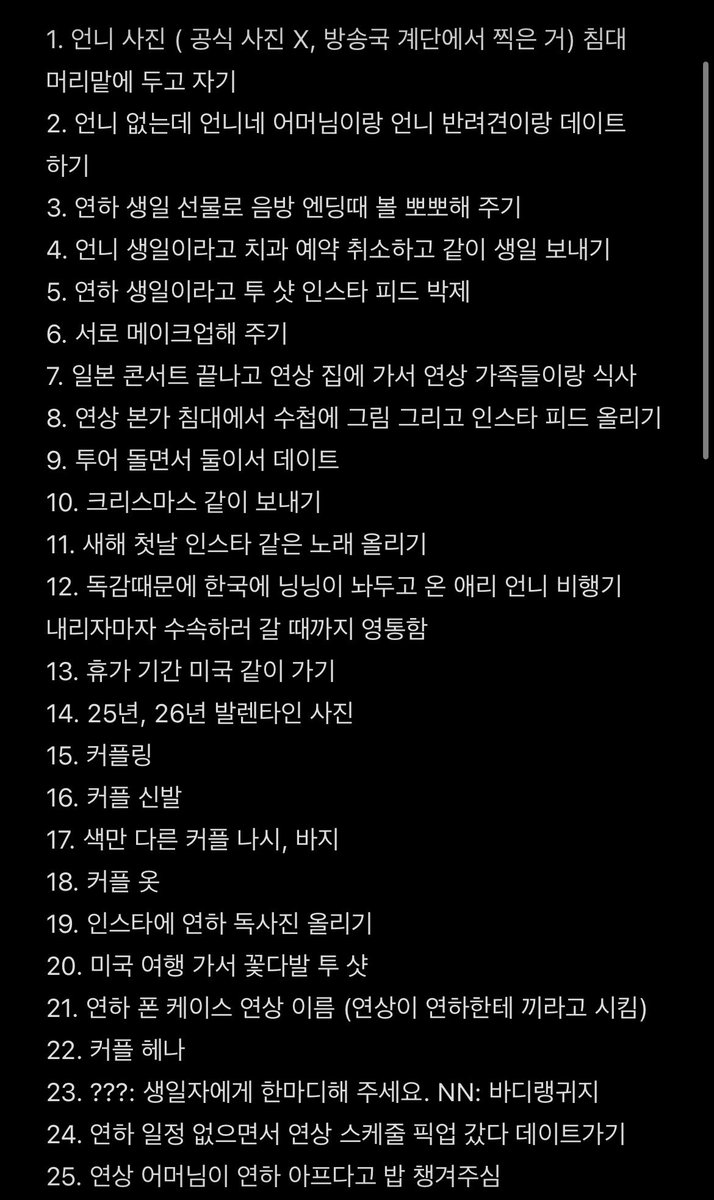 1. 언니 사진 ( 공식 사진 X, 방송국 계단에서 찍은 거) 침대 머리맡에 두고 자기
2. 언니 없는데 언니네 어머님이랑 언니 반려견이랑 데이트 하기
3. 연하 생일 선물로 음방 엔딩때 볼 뽀뽀해 주기
4. 언니 생일이라고 치과 예약 취소하고 같이 생일 보내기
5. 연하 생일이라고 투 샷 인스타 피드 박제
6. 서로 메이크업해 주기
7. 일본 콘서트 끝나고 연상 집에 가서 연상 가족들이랑 식사
8. 연상 본가 침대에서 수첩에 그림 그리고 인스타 피드 올리기
9. 투어 돌면서 둘이서 데이트
10. 크리스마스 같이 보내기
11. 새해 첫날 인스타 같은 노래 올리기
12. 독감때문에 한국에 닝닝이 놔두고 온 애리 언니 비행기 내리자마자 수속하러 갈 때까지 영통함
13. 휴가 기간 미국 같이 가기
14. 25년, 26년 발렌타인 사진
15. 커플링
16. 커플 신발
17. 색만 다른 커플 나시, 바지
18. 커플 옷
19. 인스타에 연하 독사진 올리기
20. 미국 여행 가서 꽃다발 투 샷
21. 연하 폰 케이스 연상 이름 (연상이 연하한테 끼라고 시킴)
22. 커플 헤나
23. ???: 생일자에게 한마디해 주세요. NN: 바디랭귀지
24. 연하 일정 없으면서 연상 스케줄 픽업 갔다 데이트가기
25. 연상 어머님이 연하 아프다고 밥 챙겨주심